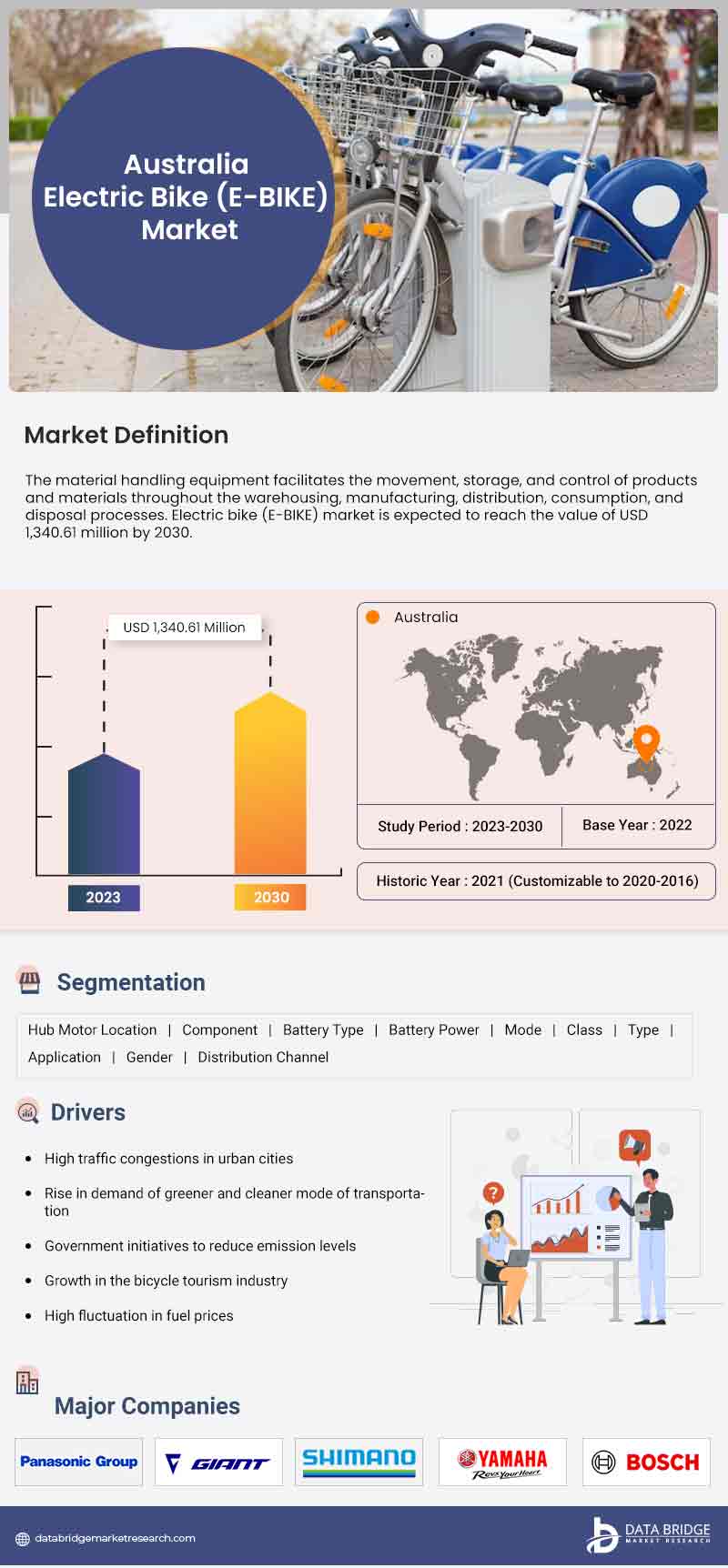 Australia Electric Bike (E-BIKE) Market

Market Definition

The material handling equipment facilitates the movement, storage, and control of products and materials throughout the warehousing, manufacturing, distribution, consumption, and disposal processes. Electric bike (E-BIKE) market is expected to reach the value of USD 1,340.61 million by 2030.

USD 1,340.61 Million

2023

2030

Australia

Study Period : 2023-2030

Base Year : 2022

Historic Year : 2021 (Customizable to 2020-2016)

Segmentation

Hub Motor Location | Component | Battery Type | Battery Power | Mode | Class | Type | Application | Gender | Distribution Channel

Drivers

• High traffic congestions in urban cities
• Rise in demand of greener and cleaner mode of transportation
• Government initiatives to reduce emission levels
• Growth in the bicycle tourism industry
• High fluctuation in fuel prices

Major Companies

Panasonic Group

GIANT

SHIMANO

YAMAHA
Revs Your Heart

BOSCH

databridgemarketresearch.com

DATA BRIDGE
MARKET RESEARCH